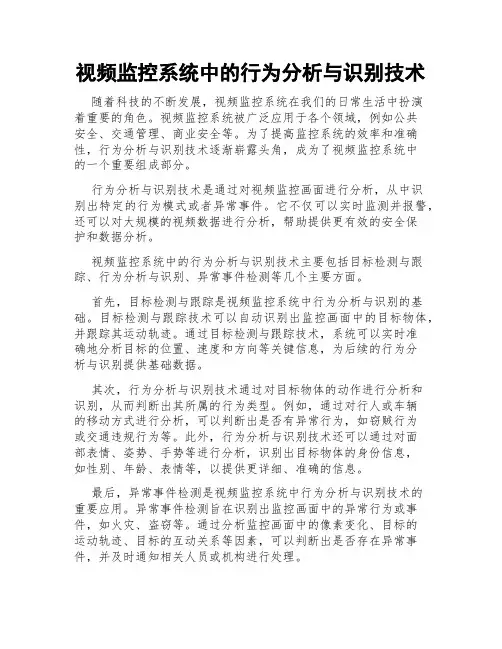 视频监控系统中的行为分析与识别技术

随着科技的不断发展，视频监控系统在我们的日常生活中扮演着重要的角色。视频监控系统被广泛应用于各个领域，例如公共安全、交通管理、商业安全等。为了提高监控系统的效率和准确性，行为分析与识别技术逐渐崭露头角，成为了视频监控系统中的一个重要组成部分。

行为分析与识别技术是通过对视频监控画面进行分析，从中识别出特定的行为模式或者异常事件。它不仅可以实时监测并报警，还可以对大规模的视频数据进行分析，帮助提供更有效的安全保护和数据分析。

视频监控系统中的行为分析与识别技术主要包括目标检测与跟踪、行为分析与识别、异常事件检测等几个主要方面。

首先，目标检测与跟踪是视频监控系统中行为分析与识别的基础。目标检测与跟踪技术可以自动识别出监控画面中的目标物体，并跟踪其运动轨迹。通过目标检测与跟踪技术，系统可以实时准确地分析目标的位置、速度和方向等关键信息，为后续的行为分析与识别提供基础数据。

其次，行为分析与识别技术通过对目标物体的动作进行分析和识别，从而判断出其所属的行为类型。例如，通过对行人或车辆的移动方式进行分析，可以判断出是否有异常行为，如窃贼行为或交通违规行为等。此外，行为分析与识别技术还可以通过对面部表情、姿势、手势等进行分析，识别出目标物体的身份信息，如性别、年龄、表情等，以提供更详细、准确的信息。

最后，异常事件检测是视频监控系统中行为分析与识别技术的重要应用。异常事件检测旨在识别出监控画面中的异常行为或事件，如火灾、盗窃等。通过分析监控画面中的像素变化、目标的运动轨迹、目标的互动关系等因素，可以判断出是否存在异常事件，并及时通知相关人员或机构进行处理。